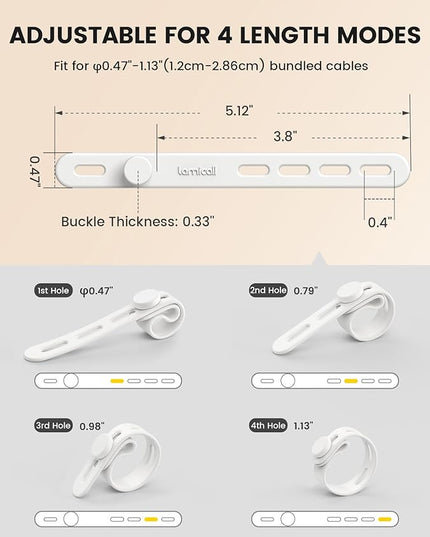 ADJUSTABLE FOR 4 LENGTH MODES

Fit for φ0.47"-1.13"(1.2cm-2.86cm) bundled cables

5.12"

3.8"

0.47"

lamicall

Buckle Thickness: 0.33"

0.4"

1st Hole φ0.47"

2nd Hole 0.79"

3rd Hole 0.98"

4th Hole 1.13"